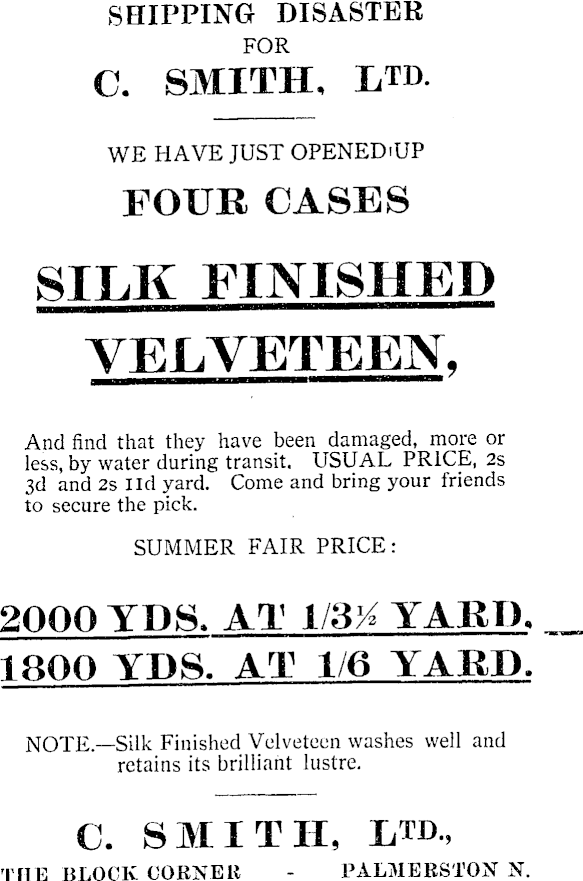 SHIPPING DISASTER
FOR
C. SMITH, LTD.

WE HAVE JUST OPENED UP
FOUR CASES

SILK FINISHED
VELVETEEN,

And find that they have been damaged, more or less, by water during transit. USUAL PRICE, 2s 3d and 2s 11d yard. Come and bring your friends to secure the pick.

SUMMER FAIR PRICE:

2000 YDS. AT 1/3½ YARD.
1800 YDS. AT 1/6 YARD.

NOTE.—Silk Finished Velveteen washes well and retains its brilliant lustre.

C. SMITH, LTD.,
THE BLOCK CORNER - PALMERSTON N.